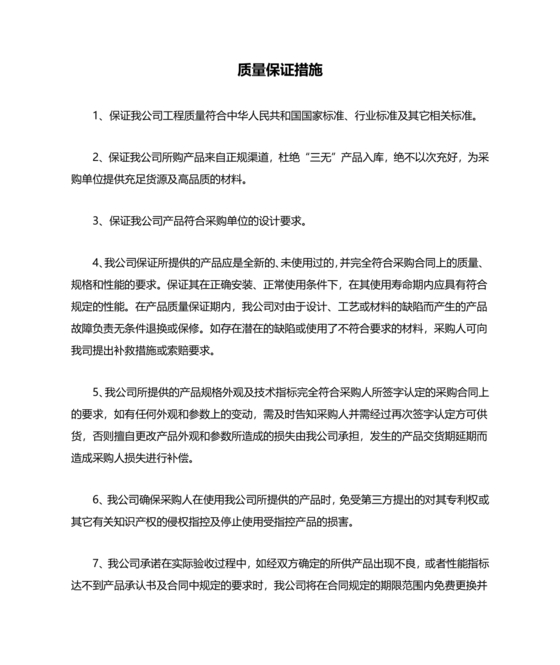 质量保证措施

1、保证我公司工程质量符合中华人民共和国国家标准、行业标准及其它相关标准。

2、保证我公司所购产品来自正规渠道，杜绝“三无”产品入库，绝不以次充好，为采购单位提供充足货源及高品质的材料。

3、保证我公司产品符合采购单位的设计要求。

4、我公司保证所提供的产品应是全新的、未使用过的，并完全符合采购合同上的质量、规格和性能的要求。保证其在正确安装、正常使用条件下，在其使用寿命期内应具有符合规定的性能。在产品质量保证期内，我公司对由于设计、工艺或材料的缺陷而产生的产品故障负责无条件退换或保修。如存在潜在的缺陷或使用了不符合要求的材料，采购人可向我司提出补救措施或索赔要求。

5、我公司所提供的产品规格外观及技术指标完全符合采购人所签字认定的采购合同上的要求，如有任何外观和参数上的变动，需及时告知采购人并需经过再次签字认定方可供货，否则擅自更改产品外观和参数所造成的损失由我公司承担，发生的产品交货期延期而造成采购人损失进行补偿。

6、我公司确保采购人在使用我公司所提供的产品时，免受第三方提出的对其专利权或其它有关知识产权的侵权指控及停止使用受指控产品的损害。

7、我公司承诺在实际验收过程中，如经双方确定的所供产品出现不良，或者性能指标达不到产品承认书及合同中规定的要求时，我公司将在合同规定的期限范围内免费更换并